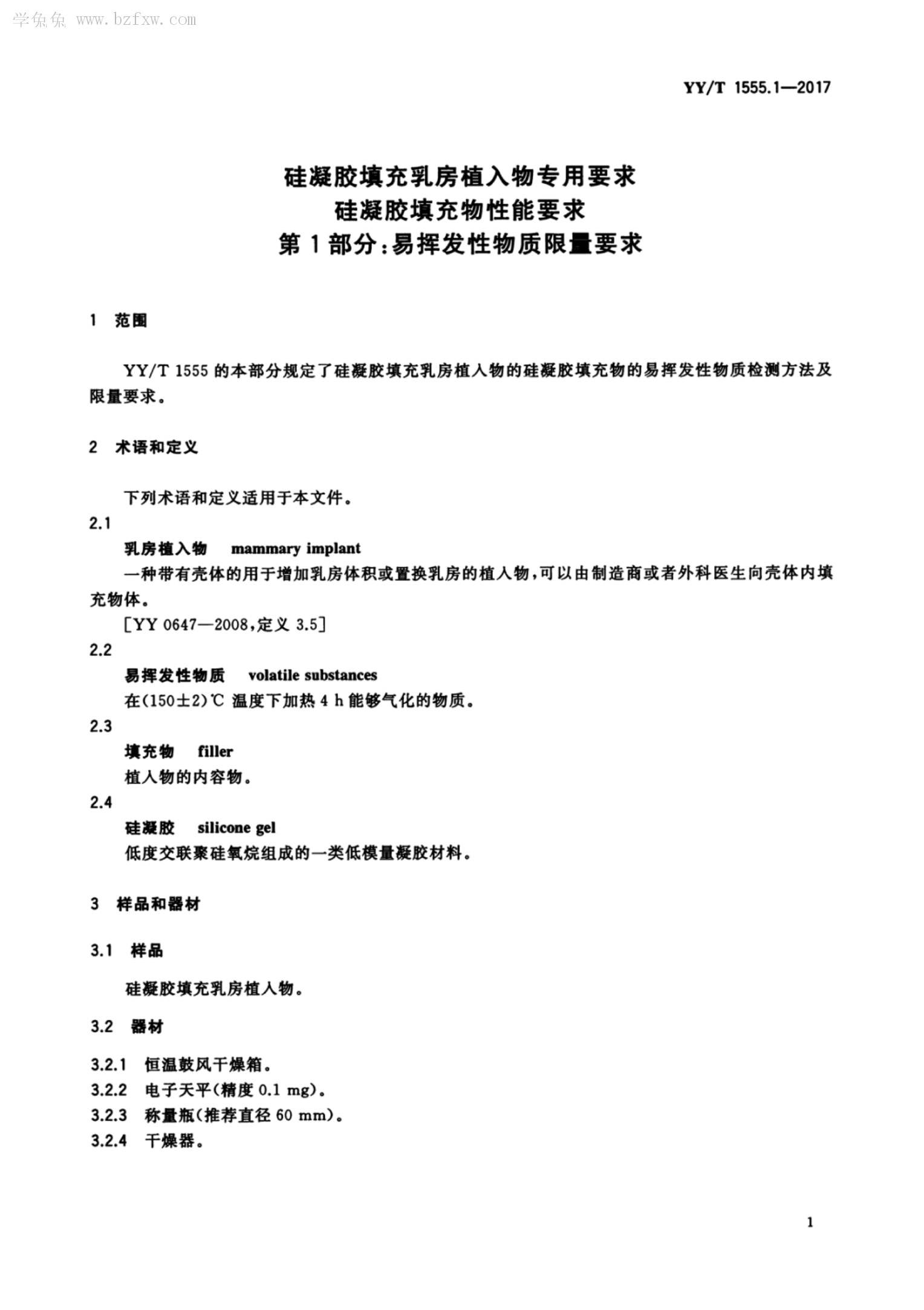 学兔兔 www.bzfxw.com

YY/T 1555.1—2017

硅凝胶填充乳房植入物专用要求
硅凝胶填充物性能要求
第1部分:易挥发性物质限量要求

1 范围

YY/T 1555 的本部分规定了硅凝胶填充乳房植入物的硅凝胶填充物的易挥发性物质检测方法及限量要求。

2 术语和定义

下列术语和定义适用于本文件。

2.1
乳房植入物 mammary implant
一种带有壳体的用于增加乳房体积或置换乳房的植入物,可以由制造商或者外科医生向壳体内填充物体。
[YY 0647—2008,定义 3.5]

2.2
易挥发性物质 volatile substances
在(150±2)℃ 温度下加热 4 h 能够气化的物质。

2.3
填充物 filler
植入物的内容物。

2.4
硅凝胶 silicone gel
低度交联聚硅氧烷组成的一类低模量凝胶材料。

3 样品和器材

3.1 样品

硅凝胶填充乳房植入物。

3.2 器材

3.2.1 恒温鼓风干燥箱。
3.2.2 电子天平(精度 0.1 mg)。
3.2.3 称量瓶(推荐直径 60 mm)。
3.2.4 干燥器。

1